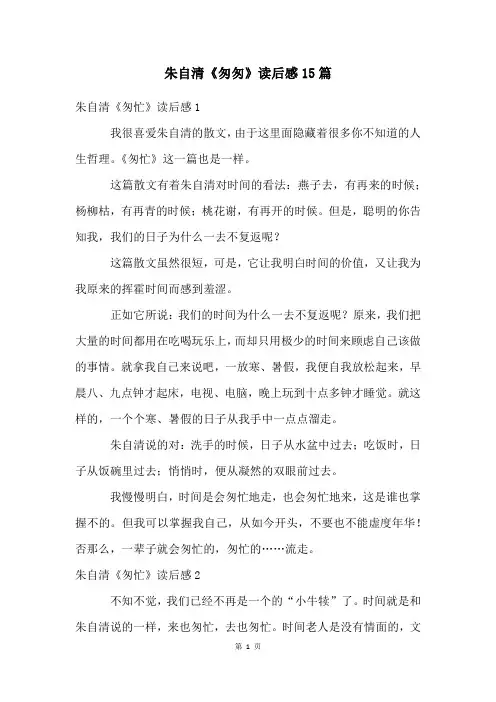 朱自清《匆匆》读后感15篇

朱自清《匆忙》读后感1

我很喜爱朱自清的散文，由于这里面隐藏着很多你不知道的人生哲理。《匆忙》这一篇也是一样。

这篇散文有着朱自清对时间的看法：燕子去，有再来的时候；杨柳枯，有再青的时候；桃花谢，有再开的时候。但是，聪明的你告知我，我们的日子为什么一去不复返呢？

这篇散文虽然很短，可是，它让我明白时间的价值，又让我为我原来的挥霍时间而感到羞涩。

正如它所说：我们的时间为什么一去不复返呢？原来，我们把大量的时间都用在吃喝玩乐上，而却只用极少的时间来顾虑自己该做的事情。就拿我自己来说吧，一放寒、暑假，我便自我放松起来，早晨八、九点钟才起床，电视、电脑，晚上玩到十点多钟才睡觉。就这样的，一个个寒、暑假的日子从我手中一点点溜走。

朱自清说的对：洗手的时候，日子从水盆中过去；吃饭时，日子从饭碗里过去；悄悄时，便从凝然的双眼前过去。

我慢慢明白，时间是会匆忙地走，也会匆忙地来，这是谁也掌握不的。但我可以掌握我自己，从如今开头，不要也不能虚度年华！否那么，一辈子就会匆忙的，匆忙的……流走。

朱自清《匆忙》读后感2

不知不觉，我们已经不再是一个的“小牛犊”了。时间就是和朱自清说的一样，来也匆忙，去也匆忙。时间老人是没有情面的，文

第 1 页